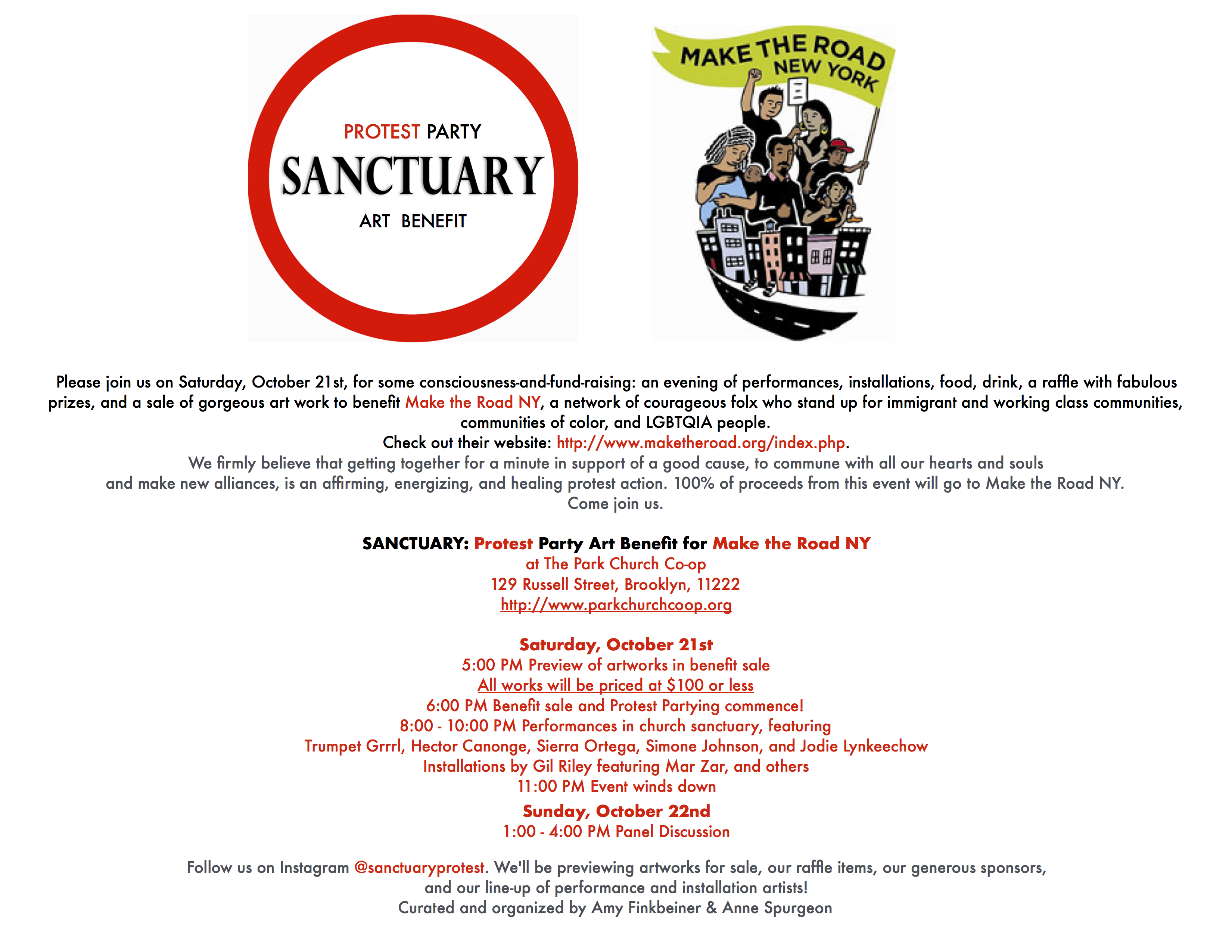 PROTEST PARTY
SANCTUARY
ART BENEFIT

MAKE THE ROAD
NEW YORK

Please join us on Saturday, October 21st, for some consciousness-and-fund-raising: an evening of performances, installations, food, drink, a raffle with fabulous prizes, and a sale of gorgeous art work to benefit Make the Road NY, a network of courageous folx who stand up for immigrant and working class communities, communities of color, and LGBTQIA people.
Check out their website: http://www.maketheroad.org/index.php.
We firmly believe that getting together for a minute in support of a good cause, to commune with all our hearts and souls and make new alliances, is an affirming, energizing, and healing protest action. 100% of proceeds from this event will go to Make the Road NY.
Come join us.

SANCTUARY: Protest Party Art Benefit for Make the Road NY
at The Park Church Co-op
129 Russell Street, Brooklyn, 11222
http://www.parkchurchcoop.org

Saturday, October 21st
5:00 PM Preview of artworks in benefit sale
All works will be priced at $100 or less
6:00 PM Benefit sale and Protest Partying commence!
8:00 - 10:00 PM Performances in church sanctuary, featuring
Trumpet Grrrl, Hector Canonge, Sierra Ortega, Simone Johnson, and Jodie Lynkeechow
Installations by Gil Riley featuring Mar Zar, and others
11:00 PM Event winds down
Sunday, October 22nd
1:00 - 4:00 PM Panel Discussion

Follow us on Instagram @sanctuaryprotest. We'll be previewing artworks for sale, our raffle items, our generous sponsors, and our line-up of performance and installation artists!
Curated and organized by Amy Finkbeiner & Anne Spurgeon